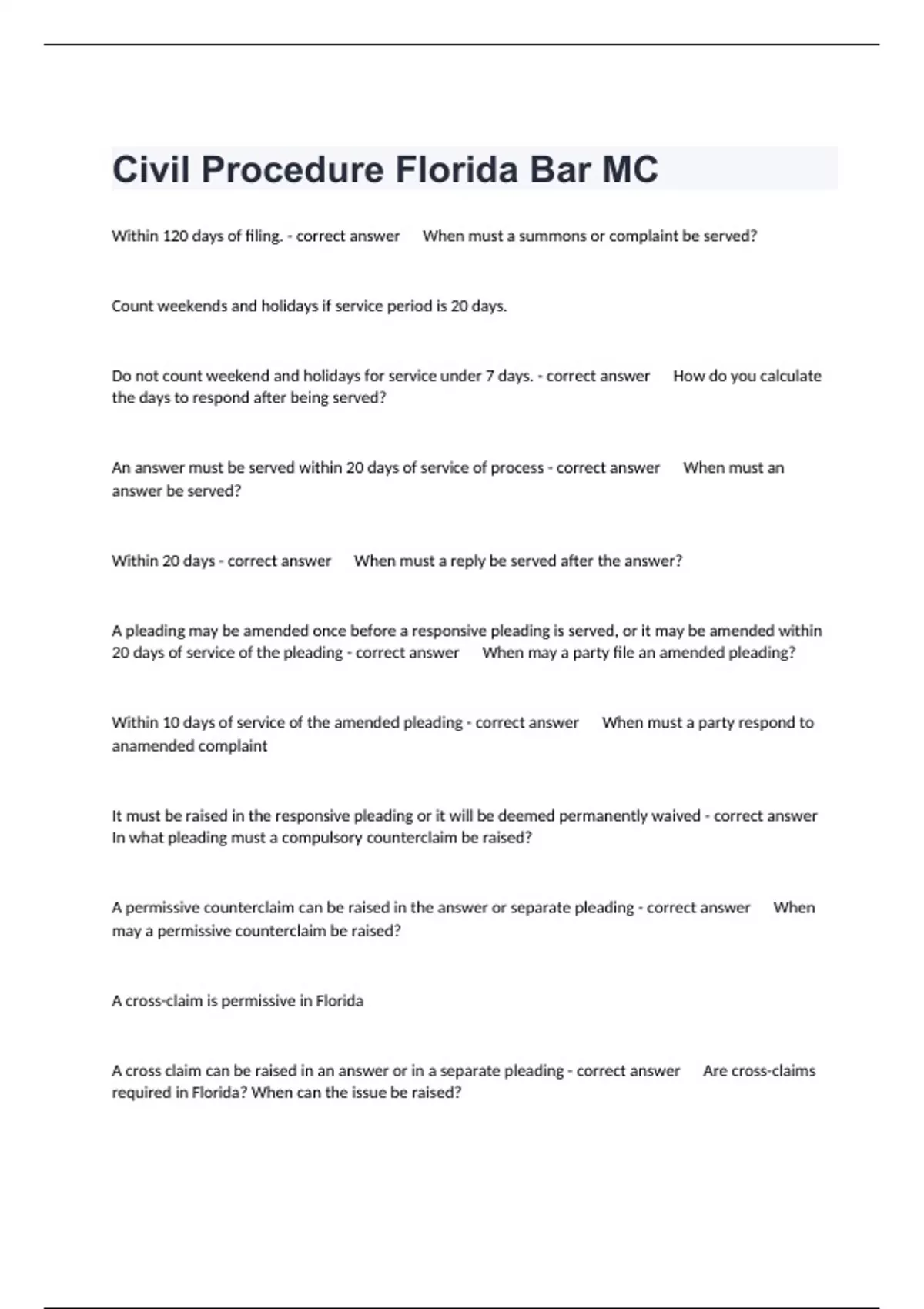 Civil Procedure Florida Bar MC

Within 120 days of filing. - correct answer When must a summons or complaint be served?

Count weekends and holidays if service period is 20 days.

Do not count weekend and holidays for service under 7 days. - correct answer How do you calculate the days to respond after being served?

An answer must be served within 20 days of service of process - correct answer When must an answer be served?

Within 20 days - correct answer When must a reply be served after the answer?

A pleading may be amended once before a responsive pleading is served, or it may be amended within 20 days of service of the pleading - correct answer When may a party file an amended pleading?

Within 10 days of service of the amended pleading - correct answer When must a party respond to anamended complaint

It must be raised in the responsive pleading or it will be deemed permanently waived - correct answer In what pleading must a compulsory counterclaim be raised?

A permissive counterclaim can be raised in the answer or separate pleading - correct answer When may a permissive counterclaim be raised?

A cross-claim is permissive in Florida

A cross claim can be raised in an answer or in a separate pleading - correct answer Are cross-claims required in Florida? When can the issue be raised?